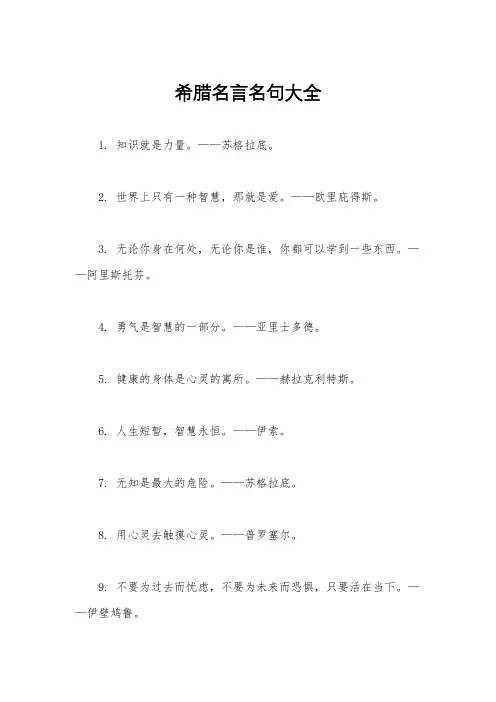 希腊名言名句大全

1. 知识就是力量。——苏格拉底。

2. 世界上只有一种智慧，那就是爱。——欧里庇得斯。

3. 无论你身在何处，无论你是谁，你都可以学到一些东西。——阿里斯托芬。

4. 勇气是智慧的一部分。——亚里士多德。

5. 健康的身体是心灵的寓所。——赫拉克利特斯。

6. 人生短暂，智慧永恒。——伊索。

7. 无知是最大的危险。——苏格拉底。

8. 用心灵去触摸心灵。——普罗塞尔。

9. 不要为过去而忧虑，不要为未来而恐惧，只要活在当下。——伊壁鸠鲁。